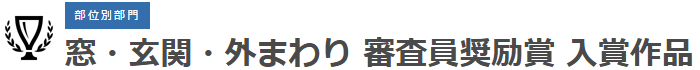 部位別部門
窓・玄関・外まわり 審査員奨励賞 入賞作品